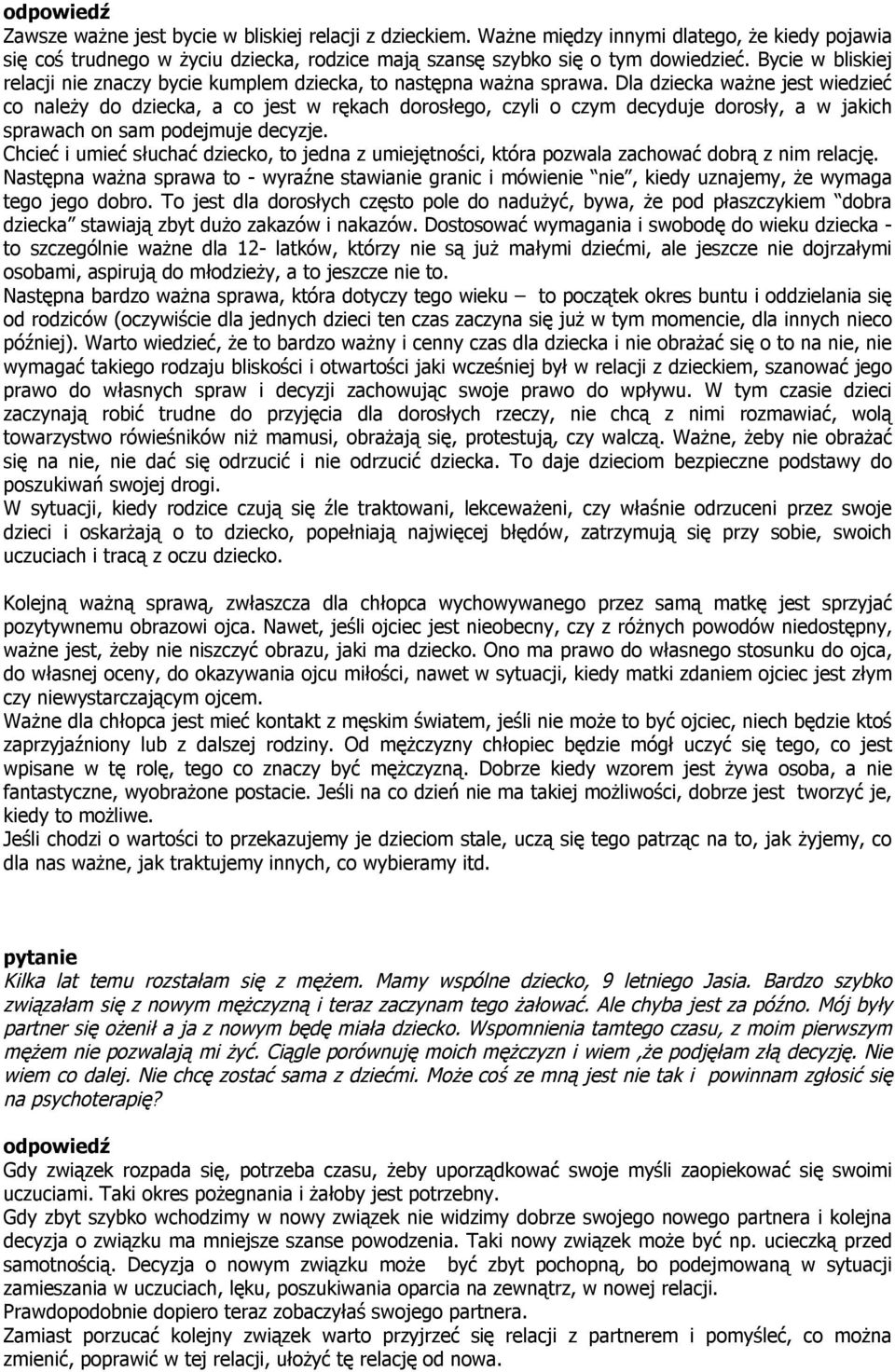 odpowiedź
Zawsze ważne jest bycie w bliskiej relacji z dzieckiem. Ważne między innymi dlatego, że kiedy pojawia się coś trudnego w życiu dziecka, rodzice mają szansę szybko się o tym dowiedzieć. Bycie w bliskiej relacji nie znaczy bycie kumplem dziecka, to następna ważna sprawa. Dla dziecka ważne jest wiedzieć co należy do dziecka, a co jest w rękach dorosłego, czyli o czym decyduje dorosły, a w jakich sprawach on sam podejmuje decyzje.
Chcieć i umieć słuchać dziecko, to jedna z umiejętności, która pozwala zachować dobrą z nim relację.
Następna ważna sprawa to - wyraźne stawianie granic i mówienie "nie", kiedy uznajemy, że wymaga tego jego dobro. To jest dla dorosłych często pole do nadużyć, bywa, że pod płaszczykiem "dobra dziecka" stawiają zbyt dużo zakazów i nakazów. Dostosować wymagania i swobodę do wieku dziecka - to szczególnie ważne dla 12- latków, którzy nie są już małymi dziećmi, ale jeszcze nie dojrzałymi osobami, aspirują do młodzieży, a to jeszcze nie to.
Następna bardzo ważna sprawa, która dotyczy tego wieku – to początek okres buntu i oddzielania się od rodziców (oczywiście dla jednych dzieci ten czas zaczyna się już w tym momencie, dla innych nieco później). Warto wiedzieć, że to bardzo ważny i cenny czas dla dziecka i nie obrażać się o to na nie, nie wymagać takiego rodzaju bliskości i otwartości jaki wcześniej był w relacji z dzieckiem, szanować jego prawo do własnych spraw i decyzji zachowując swoje prawo do wpływu. W tym czasie dzieci zaczynają robić trudne do przyjęcia dla dorosłych rzeczy, nie chcą z nimi rozmawiać, wolą towarzystwo rówieśników niż mamusi, obrażają się, protestują, czy walczą. Ważne, żeby nie obrażać się na nie, nie dać się odrzucić i nie odrzucić dziecka. To daje dzieciom bezpieczne podstawy do poszukiwań swojej drogi.
W sytuacji, kiedy rodzice czują się źle traktowani, lekceważeni, czy właśnie odrzuceni przez swoje dzieci i oskarżają o to dziecko, popełniają najwięcej błędów, zatrzymują się przy sobie, swoich uczuciach i tracą z oczu dziecko.

Kolejną ważną sprawą, zwłaszcza dla chłopca wychowywanego przez samą matkę jest sprzyjać pozytywnemu obrazowi ojca. Nawet, jeśli ojciec jest nieobecny, czy z różnych powodów niedostępny, ważne jest, żeby nie niszczyć obrazu, jaki ma dziecko. Ono ma prawo do własnego stosunku do ojca, do własnej oceny, do okazywania ojcu miłości, nawet w sytuacji, kiedy matki zdaniem ojciec jest złym czy niewystarczającym ojcem.
Ważne dla chłopca jest mieć kontakt z męskim światem, jeśli nie może to być ojciec, niech będzie ktoś zaprzyjaźniony lub z dalszej rodziny. Od mężczyzny chłopiec będzie mógł uczyć się tego, co jest wpisane w tę rolę, tego co znaczy być mężczyzną. Dobrze kiedy wzorem jest żywa osoba, a nie fantastyczne, wyobrażone postacie. Jeśli na co dzień nie ma takiej możliwości, dobrze jest tworzyć je, kiedy to możliwe.
Jeśli chodzi o wartości to przekazujemy je dzieciom stale, uczą się tego patrząc na to, jak żyjemy, co dla nas ważne, jak traktujemy innych, co wybieramy itd.

pytanie
Kilka lat temu rozstałam się z mężem. Mamy wspólne dziecko, 9 letniego Jasia. Bardzo szybko związałam się z nowym mężczyzną i teraz zaczynam tego żałować. Ale chyba jest za późno. Mój były partner się ożenił a ja z nowym będę miała dziecko. Wspomnienia tamtego czasu, z moim pierwszym mężem nie pozwalają mi żyć. Ciągle porównuję moich mężczyzn i wiem ,że podjęłam złą decyzję. Nie wiem co dalej. Nie chcę zostać sama z dziećmi. Może coś ze mną jest nie tak i powinnam zgłosić się na psychoterapię?

odpowiedź
Gdy związek rozpada się, potrzeba czasu, żeby uporządkować swoje myśli zaopiekować się swoimi uczuciami. Taki okres pożegnania i żałoby jest potrzebny.
Gdy zbyt szybko wchodzimy w nowy związek nie widzimy dobrze swojego nowego partnera i kolejna decyzja o związku ma mniejsze szanse powodzenia. Taki nowy związek może być np. ucieczką przed samotnością. Decyzja o nowym związku może być zbyt pochopną, bo podejmowaną w sytuacji zamieszania w uczuciach, lęku, poszukiwania oparcia na zewnątrz, w nowej relacji.
Prawdopodobnie dopiero teraz zobaczyłaś swojego partnera.
Zamiast porzucać kolejny związek warto przyjrzeć się relacji z partnerem i pomyśleć, co można zmienić, poprawić w tej relacji, ułożyć tę relację od nowa.